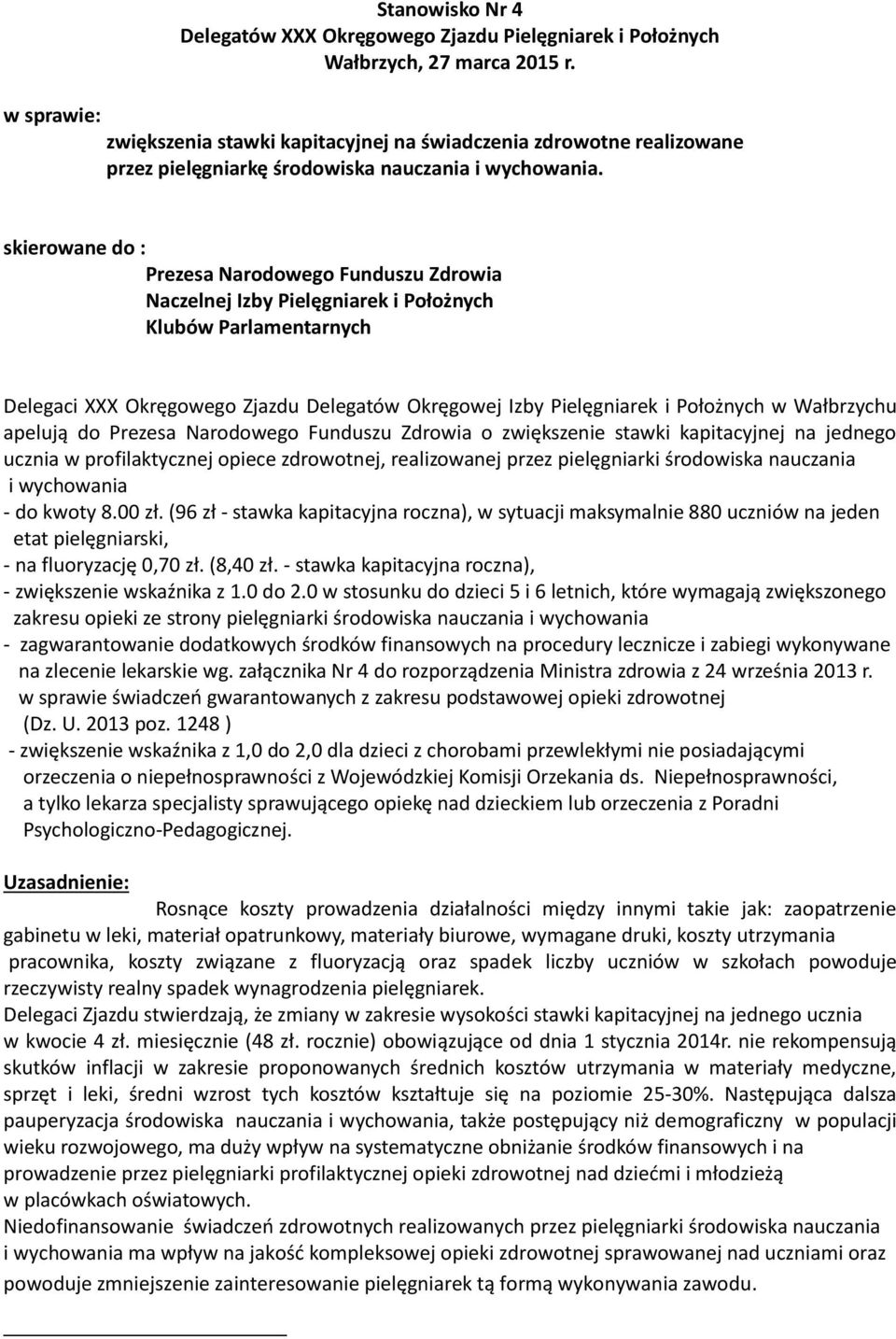 Stanowisko Nr 4
Delegatów XXX Okręgowego Zjazdu Pielęgniarek i Położnych
Wałbrzych, 27 marca 2015 r.

w sprawie:
zwiększenia stawki kapitacyjnej na świadczenia zdrowotne realizowane przez pielęgniarkę środowiska nauczania i wychowania.

skierowane do :
Prezesa Narodowego Funduszu Zdrowia
Naczelnej Izby Pielęgniarek i Położnych
Klubów Parlamentarnych

Delegaci XXX Okręgowego Zjazdu Delegatów Okręgowej Izby Pielęgniarek i Położnych w Wałbrzychu apelują do Prezesa Narodowego Funduszu Zdrowia o zwiększenie stawki kapitacyjnej na jednego ucznia w profilaktycznej opiece zdrowotnej, realizowanej przez pielęgniarki środowiska nauczania i wychowania
- do kwoty 8.00 zł. (96 zł - stawka kapitacyjna roczna), w sytuacji maksymalnie 880 uczniów na jeden etat pielęgniarski,
- na fluoryzację 0,70 zł. (8,40 zł. - stawka kapitacyjna roczna),
- zwiększenie wskaźnika z 1.0 do 2.0 w stosunku do dzieci 5 i 6 letnich, które wymagają zwiększonego zakresu opieki ze strony pielęgniarki środowiska nauczania i wychowania
- zagwarantowanie dodatkowych środków finansowych na procedury lecznicze i zabiegi wykonywane na zlecenie lekarskie wg. załącznika Nr 4 do rozporządzenia Ministra zdrowia z 24 września 2013 r. w sprawie świadczeń gwarantowanych z zakresu podstawowej opieki zdrowotnej (Dz. U. 2013 poz. 1248 )
- zwiększenie wskaźnika z 1,0 do 2,0 dla dzieci z chorobami przewlekłymi nie posiadającymi orzeczenia o niepełnosprawności z Wojewódzkiej Komisji Orzekania ds. Niepełnosprawności, a tylko lekarza specjalisty sprawującego opiekę nad dzieckiem lub orzeczenia z Poradni Psychologiczno-Pedagogicznej.

Uzasadnienie:
Rosnące koszty prowadzenia działalności między innymi takie jak: zaopatrzenie gabinetu w leki, materiał opatrunkowy, materiały biurowe, wymagane druki, koszty utrzymania pracownika, koszty związane z fluoryzacją oraz spadek liczby uczniów w szkołach powoduje rzeczywisty realny spadek wynagrodzenia pielęgniarek.
Delegaci Zjazdu stwierdzają, że zmiany w zakresie wysokości stawki kapitacyjnej na jednego ucznia w kwocie 4 zł. miesięcznie (48 zł. rocznie) obowiązujące od dnia 1 stycznia 2014r. nie rekompensują skutków inflacji w zakresie proponowanych średnich kosztów utrzymania w materiały medyczne, sprzęt i leki, średni wzrost tych kosztów kształtuje się na poziomie 25-30%. Następująca dalsza pauperyzacja środowiska nauczania i wychowania, także postępujący niż demograficzny w populacji wieku rozwojowego, ma duży wpływ na systematyczne obniżanie środków finansowych i na prowadzenie przez pielęgniarki profilaktycznej opieki zdrowotnej nad dziećmi i młodzieżą w placówkach oświatowych.
Niedofinansowanie świadczeń zdrowotnych realizowanych przez pielęgniarki środowiska nauczania i wychowania ma wpływ na jakość kompleksowej opieki zdrowotnej sprawowanej nad uczniami oraz powoduje zmniejszenie zainteresowanie pielęgniarek tą formą wykonywania zawodu.